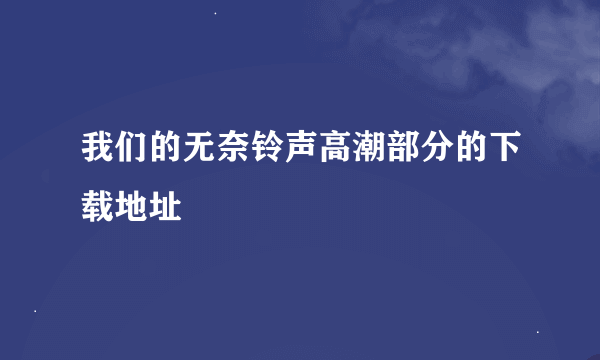 我们的无奈铃声高潮部分的下载地址